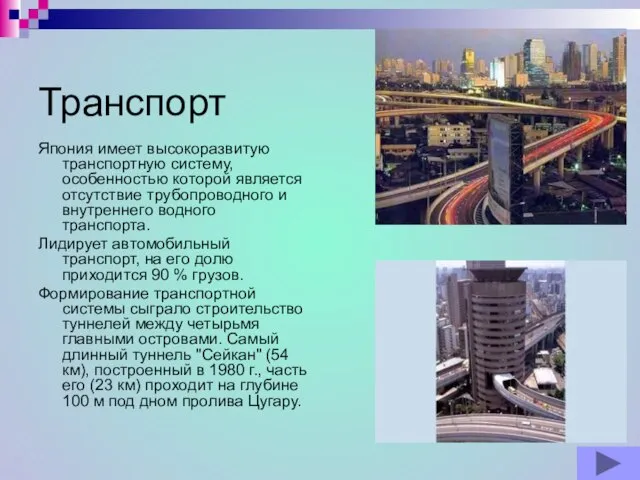 Транспорт

Япония имеет высокоразвитую транспортную систему, особенностью которой является отсутствие трубопроводного и внутреннего водного транспорта.

Лидирует автомобильный транспорт, на его долю приходится 90 % грузов.

Формирование транспортной системы сыграло строительство туннелей между четырьмя главными островами. Самый длинный туннель "Сейкан" (54 км), построенный в 1980 г., часть его (23 км) проходит на глубине 100 м под дном пролива Цугару.